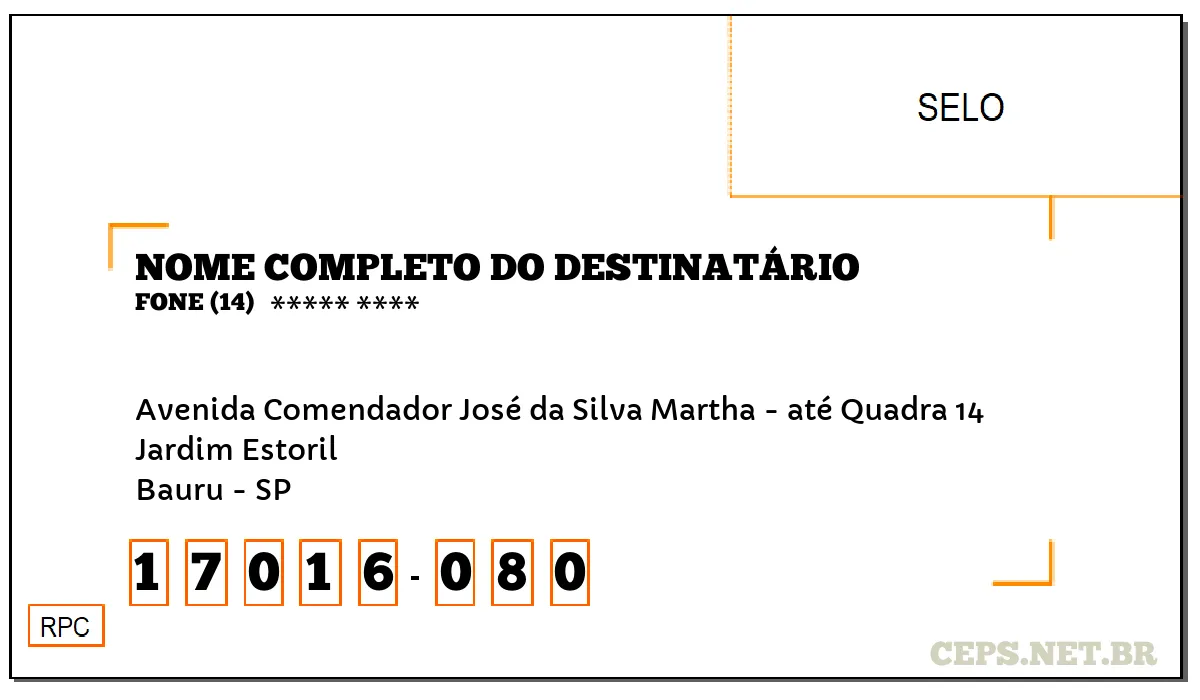 SELO

NOME COMPLETO DO DESTINATÁRIO
FONE (14) ***** ****

Avenida Comendador José da Silva Martha - até Quadra 14
Jardim Estoril
Bauru - SP

17016-080

RPC

CEPS.NET.BR